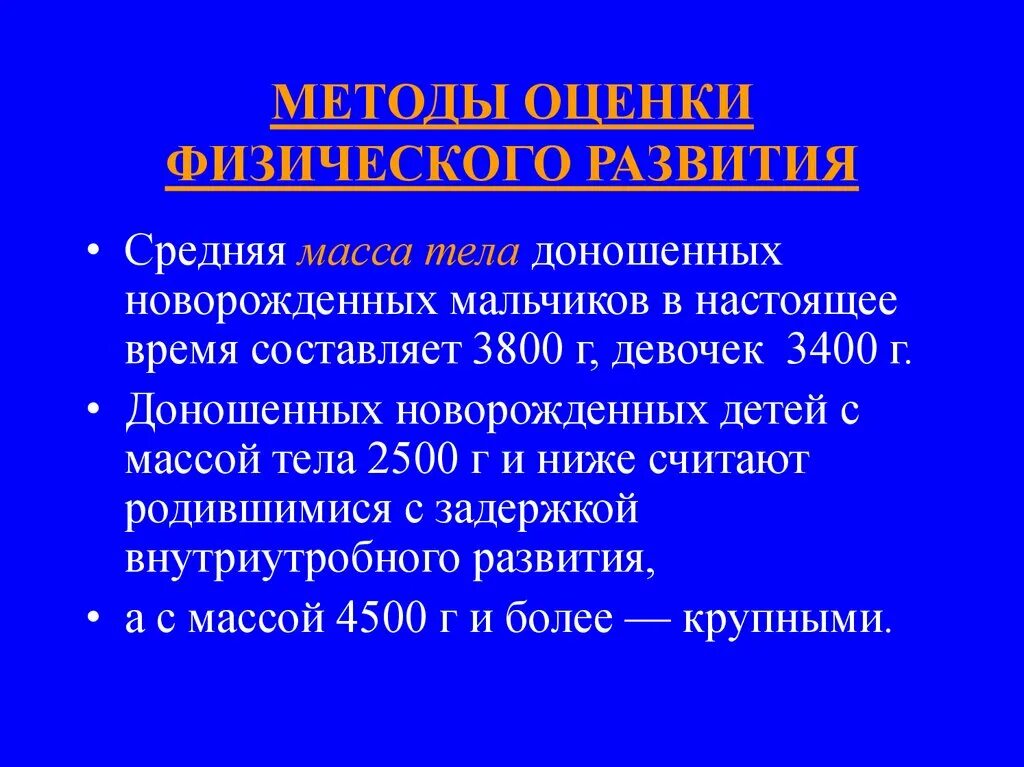 МЕТОДЫ ОЦЕНКИ ФИЗИЧЕСКОГО РАЗВИТИЯ

• Средняя масса тела доношенных новорожденных мальчиков в настоящее время составляет 3800 г, девочек 3400 г.

• Доношенных новорожденных детей с массой тела 2500 г и ниже считают родившимися с задержкой внутриутробного развития,

• а с массой 4500 г и более — крупными.